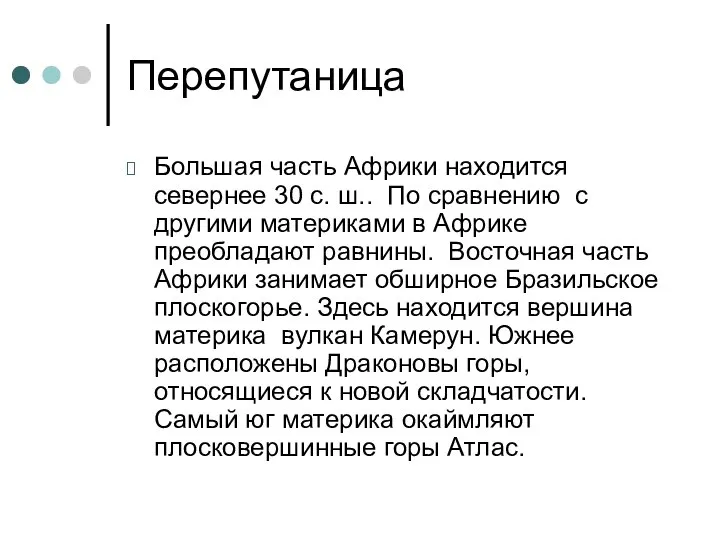 Перепутаница

Большая часть Африки находится севернее 30 с. ш.. По сравнению с другими материками в Африке преобладают равнины. Восточная часть Африки занимает обширное Бразильское плоскогорье. Здесь находится вершина материка вулкан Камерун. Южнее расположены Драконовы горы, относящиеся к новой складчатости. Самый юг материка окаймляют плосковершинные горы Атлас.